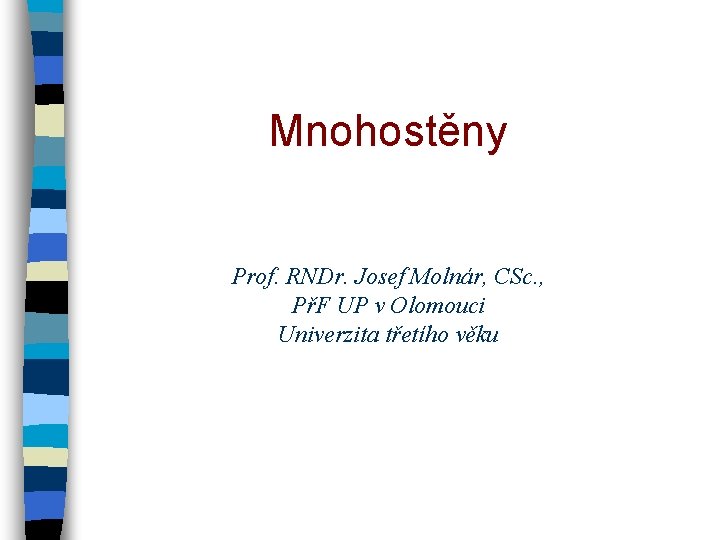 Mnohostěny

Prof. RNDr. Josef Molnár, CSc.,
PřF UP v Olomouci
Univerzita třetího věku